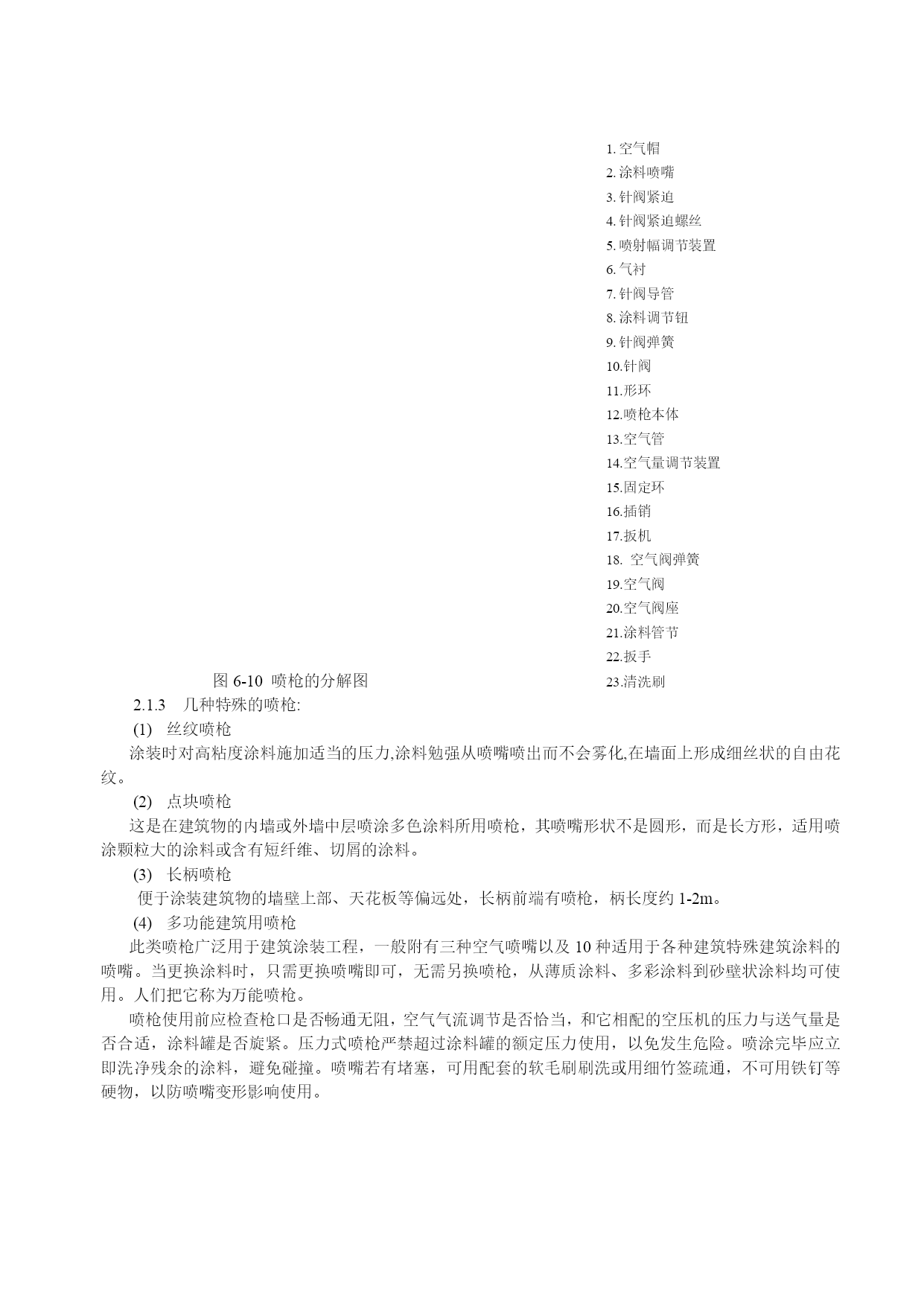 1. 空气帽
2. 涂料喷嘴
3. 针阀紧迫
4. 针阀紧迫螺丝
5. 喷射幅调节装置
6. 气衬
7. 针阀导管
8. 涂料调节钮
9. 针阀弹簧
10.针阀
11.形环
12.喷枪本体
13.空气管
14.空气量调节装置
15.固定环
16.插销
17.扳机
18. 空气阀弹簧
19.空气阀
20.空气阀座
21.涂料管节
22.扳手
23.清洗刷

图 6-10 喷枪的分解图

2.1.3 几种特殊的喷枪:

(1) 丝纹喷枪

涂装时对高粘度涂料施加适当的压力,涂料勉强从喷嘴喷出而不会雾化,在墙面上形成细丝状的自由花纹。

(2) 点块喷枪

这是在建筑物的内墙或外墙中层喷涂多色涂料所用喷枪，其喷嘴形状不是圆形，而是长方形，适用喷涂颗粒大的涂料或含有短纤维、切屑的涂料。

(3) 长柄喷枪

便于涂装建筑物的墙壁上部、天花板等偏远处，长柄前端有喷枪，柄长度约 1-2m。

(4) 多功能建筑用喷枪

此类喷枪广泛用于建筑涂装工程，一般附有三种空气喷嘴以及 10 种适用于各种建筑特殊建筑涂料的喷嘴。当更换涂料时，只需更换喷嘴即可，无需另换喷枪，从薄质涂料、多彩涂料到砂壁状涂料均可使用。人们把它称为万能喷枪。

喷枪使用前应检查枪口是否畅通无阻，空气气流调节是否恰当，和它相配的空压机的压力与送气量是否合适，涂料罐是否旋紧。压力式喷枪严禁超过涂料罐的额定压力使用，以免发生危险。喷涂完毕应立即洗净残余的涂料，避免碰撞。喷嘴若有堵塞，可用配套的软毛刷刷洗或用细竹签疏通，不可用铁钉等硬物，以防喷嘴变形影响使用。